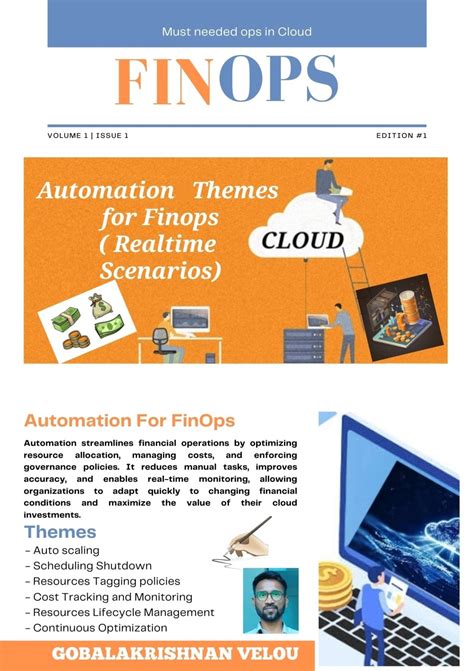 Must needed ops in Cloud

FINOPS

VOLUME 1 | ISSUE 1

EDITION #1

Automation Themes for Finops ( Realtime Scenarios)

CLOUD

Automation For FinOps

Automation streamlines financial operations by optimizing resource allocation, managing costs, and enforcing governance policies. It reduces manual tasks, improves accuracy, and enables real-time monitoring, allowing organizations to adapt quickly to changing financial conditions and maximize the value of their cloud investments.

Themes

- Auto scaling
- Scheduling Shutdown
- Resources Tagging policies
- Cost Tracking and Monitoring
- Resources Lifecycle Management
- Continuous Optimization

GOBALAKRISHNAN VELOU